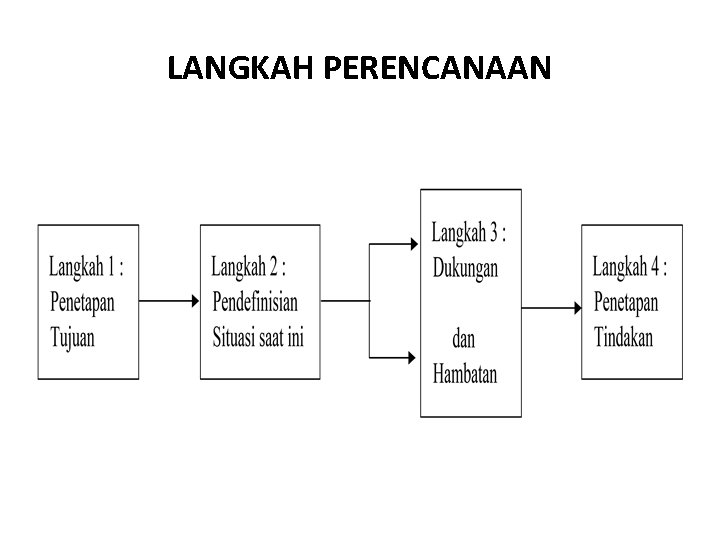 LANGKAH PERENCANAAN

Langkah 1 :
Penetapan
Tujuan

Langkah 2 :
Pendefinisian
Situasi saat ini

Langkah 3 :
Dukungan

dan
Hambatan

Langkah 4 :
Penetapan
Tindakan